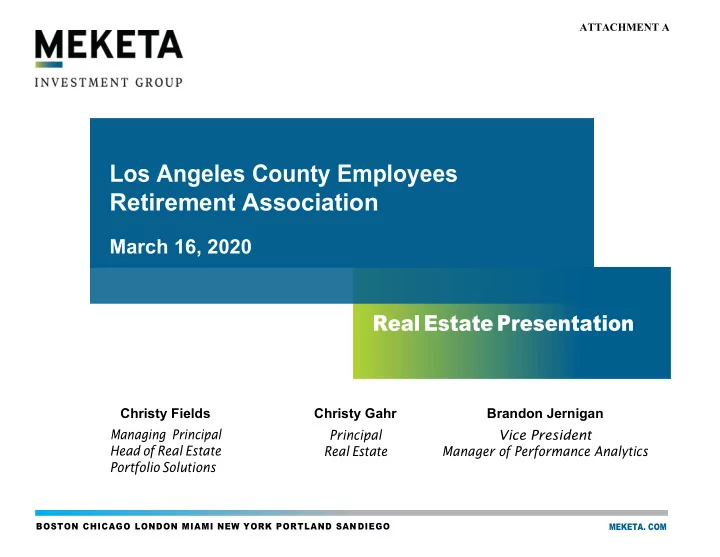 MEKETA
INVESTMENT GROUP

ATTACHMENT A

Los Angeles County Employees Retirement Association

March 16, 2020

Real Estate Presentation

Christy Fields
Managing Principal
Head of Real Estate
Portfolio Solutions

Christy Gahr
Principal
Real Estate

Brandon Jernigan
Vice President
Manager of Performance Analytics

BOSTON CHICAGO LONDON MIAMI NEW YORK PORTLAND SANDIEGO

MEKETA. COM